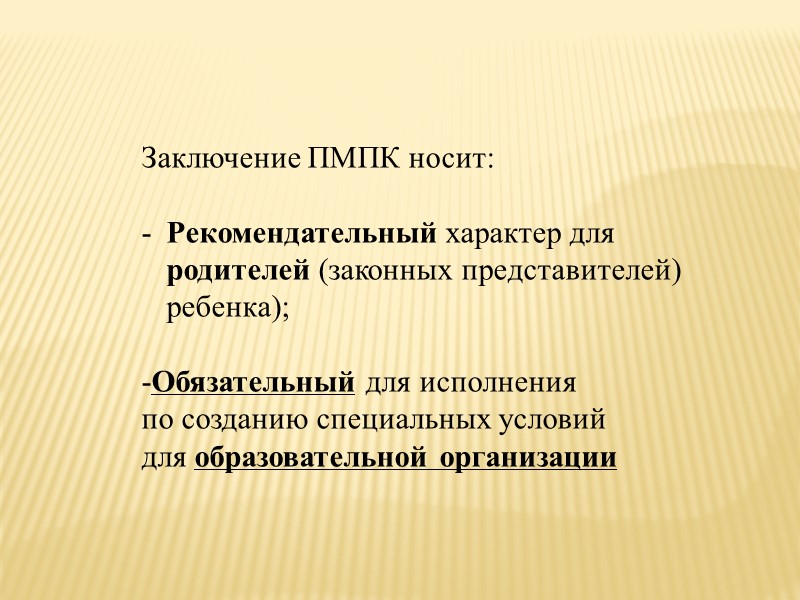 Заключение ПМПК носит:

- Рекомендательный характер для родителей (законных представителей) ребенка);

-Обязательный для исполнения по созданию специальных условий для образовательной организации